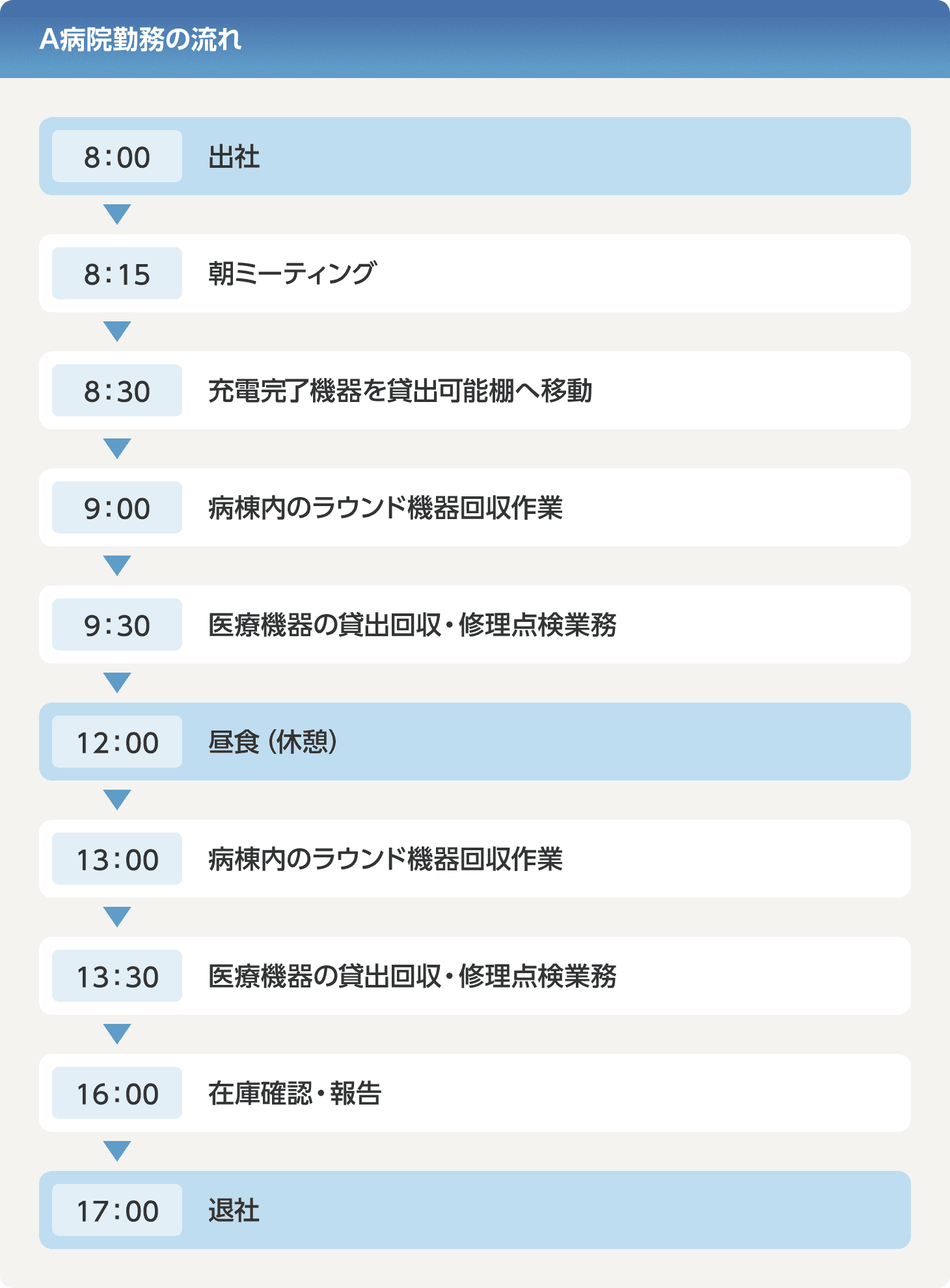 A病院勤務の流れ

8:00 出社

8:15 朝ミーティング

8:30 充電完了機器を貸出可能棚へ移動

9:00 病棟内のラウンド機器回収作業

9:30 医療機器の貸出回収・修理点検業務

12:00 昼食（休憩）

13:00 病棟内のラウンド機器回収作業

13:30 医療機器の貸出回収・修理点検業務

16:00 在庫確認・報告

17:00 退社